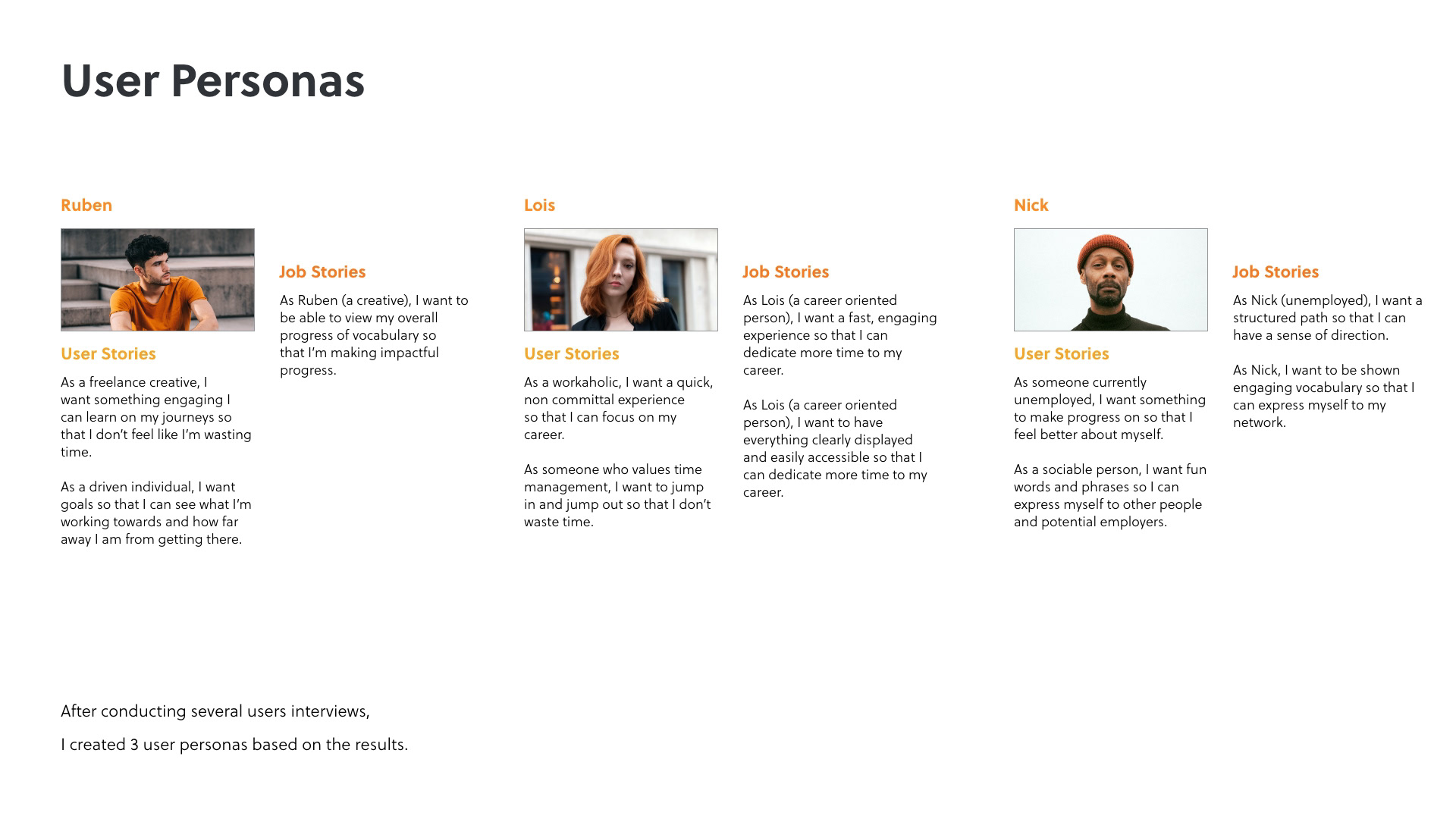 User Personas

Ruben

User Stories

As a freelance creative, I want something engaging I can learn on my journeys so that I don't feel like I'm wasting time.

As a driven individual, I want goals so that I can see what I'm working towards and how far away I am from getting there.

Job Stories

As Ruben (a creative), I want to be able to view my overall progress of vocabulary so that I'm making impactful progress.

Lois

User Stories

As a workaholic, I want a quick, non committal experience so that I can focus on my career.

As someone who values time management, I want to jump in and jump out so that I don't waste time.

Job Stories

As Lois (a career oriented person), I want a fast, engaging experience so that I can dedicate more time to my career.

As Lois (a career oriented person), I want to have everything clearly displayed and easily accessible so that I can dedicate more time to my career.

Nick

User Stories

As someone currently unemployed, I want something to make progress on so that I feel better about myself.

As a sociable person, I want fun words and phrases so I can express myself to other people and potential employers.

Job Stories

As Nick (unemployed), I want a structured path so that I can have a sense of direction.

As Nick, I want to be shown engaging vocabulary so that I can express myself to my network.

After conducting several users interviews,

I created 3 user personas based on the results.